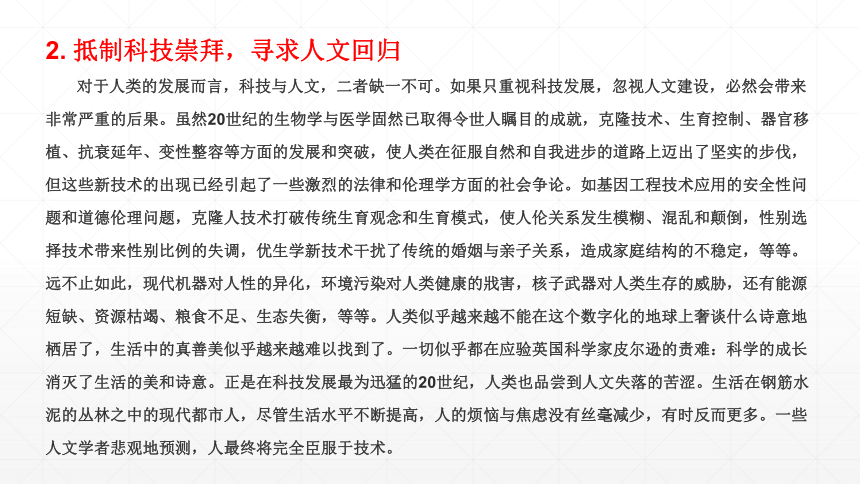 2. 抵制科技崇拜，寻求人文回归

对于人类的发展而言，科技与人文，二者缺一不可。如果只重视科技发展，忽视人文建设，必然会带来非常严重的后果。虽然20世纪的生物学与医学固然已取得令世人瞩目的成就，克隆技术、生育控制、器官移植、抗衰延年、变性整容等方面的发展和突破，使人类在征服自然和自我进步的道路上迈出了坚实的步伐，但这些新技术的出现已经引起了一些激烈的法律和伦理学方面的社会争论。如基因工程技术应用的安全性问题和道德伦理问题，克隆人技术打破传统生育观念和生育模式，使人伦关系发生模糊、混乱和颠倒，性别选择技术带来性别比例的失调，优生学新技术干扰了传统的婚姻与亲子关系，造成家庭结构的不稳定，等等。远不止如此，现代机器对人性的异化，环境污染对人类健康的戕害，核子武器对人类生存的威胁，还有能源短缺、资源枯竭、粮食不足、生态失衡，等等。人类似乎越来越不能在这个数字化的地球上奢谈什么诗意地栖居了，生活中的真善美似乎越来越难以找到了。一切似乎都在应验英国科学家皮尔逊的责难：科学的成长消灭了生活的美和诗意。正是在科技发展最为迅猛的20世纪，人类也品尝到人文失落的苦涩。生活在钢筋水泥的丛林之中的现代都市人，尽管生活水平不断提高，人的烦恼与焦虑没有丝毫减少，有时反而更多。一些人文学者悲观地预测，人最终将完全臣服于技术。